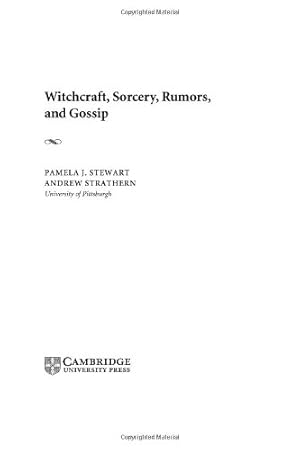 Copyrighted Material

Witchcraft, Sorcery, Rumors, and Gossip

PAMELA J. STEWART
ANDREW STRATHERN
University of Pittsburgh

CAMBRIDGE
UNIVERSITY PRESS

Copyrighted Material